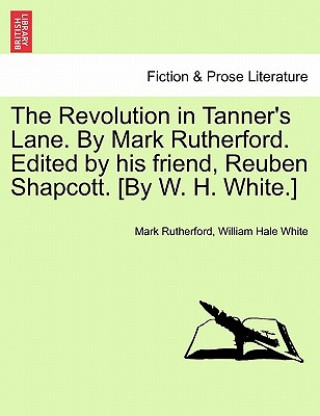 BRITISH LIBRARY

Fiction & Prose Literature

The Revolution in Tanner's Lane. By Mark Rutherford. Edited by his friend, Reuben Shapcott. [By W. H. White.]

Mark Rutherford, William Hale White